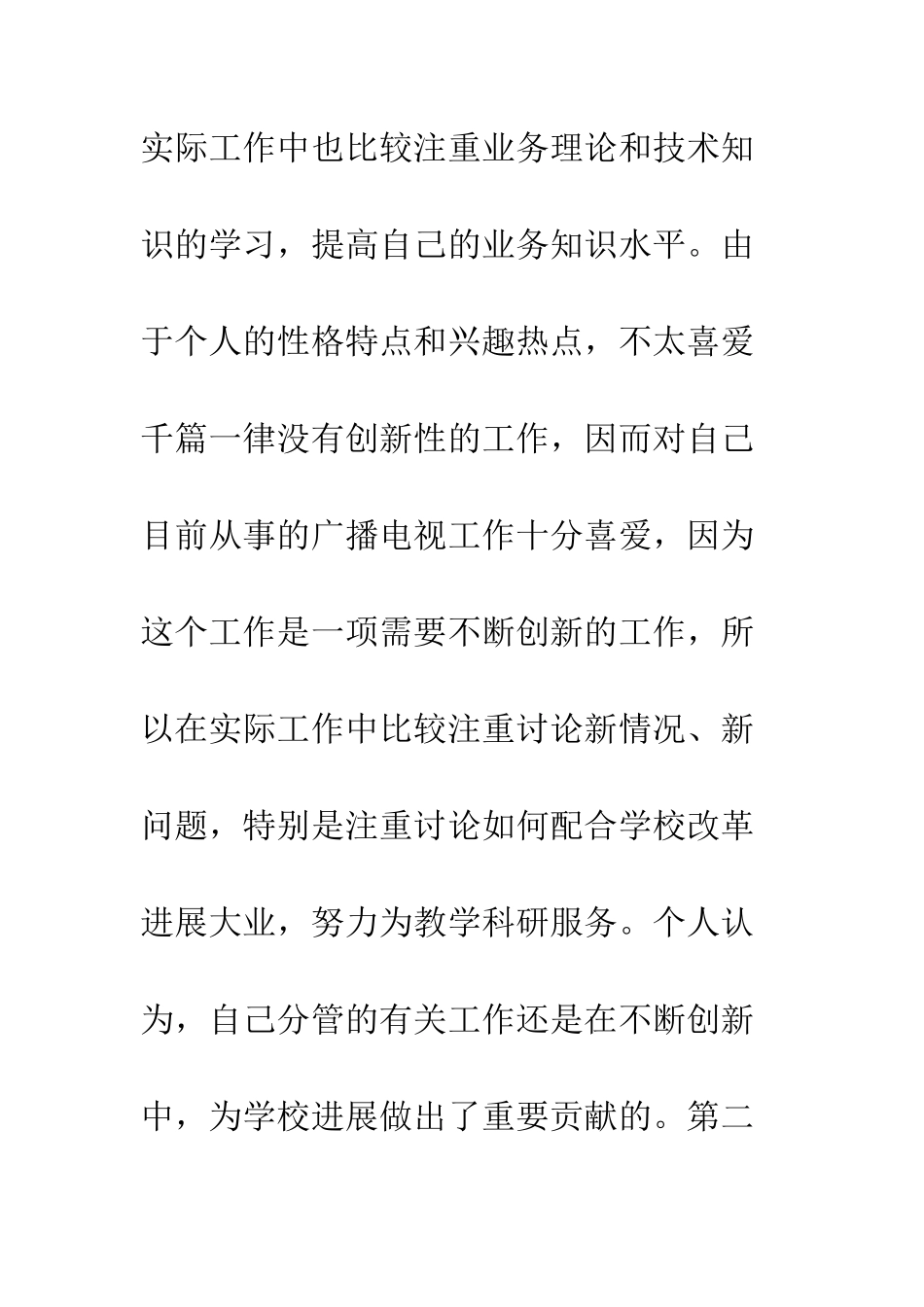 实际工作中也比较注重业务理论和技术知识的学习，提高自己的业务知识水平。由于个人的性格特点和兴趣热点，不太喜爱千篇一律没有创新性的工作，因而对自己目前从事的广播电视工作十分喜爱，因为这个工作是一项需要不断创新的工作，所以在实际工作中比较注重讨论新情况、新问题，特别是注重讨论如何配合学校改革进展大业，努力为教学科研服务。个人认为，自己分管的有关工作还是在不断创新中，为学校进展做出了重要贡献的。第二